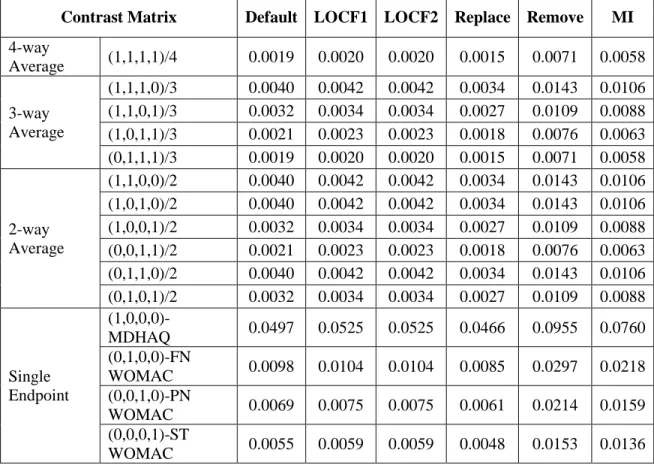 | Contrast Matrix | | Default | LOCF1 | LOCF2 | Replace | Remove | MI |
|---|---|---|---|---|---|---|---|
| 4-way Average | (1,1,1,1)/4 | 0.0019 | 0.0020 | 0.0020 | 0.0015 | 0.0071 | 0.0058 |
| 3-way Average | (1,1,1,0)/3 | 0.0040 | 0.0042 | 0.0042 | 0.0034 | 0.0143 | 0.0106 |
| | (1,1,0,1)/3 | 0.0032 | 0.0034 | 0.0034 | 0.0027 | 0.0109 | 0.0088 |
| | (1,0,1,1)/3 | 0.0021 | 0.0023 | 0.0023 | 0.0018 | 0.0076 | 0.0063 |
| | (0,1,1,1)/3 | 0.0019 | 0.0020 | 0.0020 | 0.0015 | 0.0071 | 0.0058 |
| 2-way Average | (1,1,0,0)/2 | 0.0040 | 0.0042 | 0.0042 | 0.0034 | 0.0143 | 0.0106 |
| | (1,0,1,0)/2 | 0.0040 | 0.0042 | 0.0042 | 0.0034 | 0.0143 | 0.0106 |
| | (1,0,0,1)/2 | 0.0032 | 0.0034 | 0.0034 | 0.0027 | 0.0109 | 0.0088 |
| | (0,0,1,1)/2 | 0.0021 | 0.0023 | 0.0023 | 0.0018 | 0.0076 | 0.0063 |
| | (0,1,1,0)/2 | 0.0040 | 0.0042 | 0.0042 | 0.0034 | 0.0143 | 0.0106 |
| | (0,1,0,1)/2 | 0.0032 | 0.0034 | 0.0034 | 0.0027 | 0.0109 | 0.0088 |
| Single Endpoint | (1,0,0,0)-MDHAQ | 0.0497 | 0.0525 | 0.0525 | 0.0466 | 0.0955 | 0.0760 |
| | (0,1,0,0)-FN WOMAC | 0.0098 | 0.0104 | 0.0104 | 0.0085 | 0.0297 | 0.0218 |
| | (0,0,1,0)-PN WOMAC | 0.0069 | 0.0075 | 0.0075 | 0.0061 | 0.0214 | 0.0159 |
| | (0,0,0,1)-ST WOMAC | 0.0055 | 0.0059 | 0.0059 | 0.0048 | 0.0153 | 0.0136 |